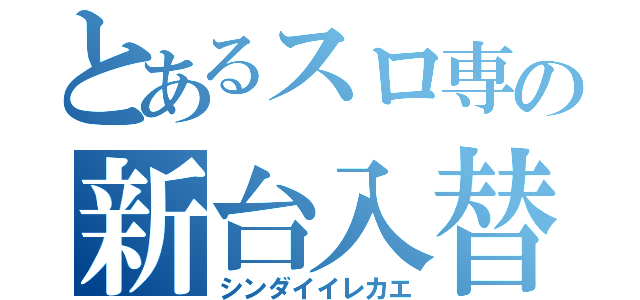 とあるスロ専の
新台入替
シンダイイレカエ